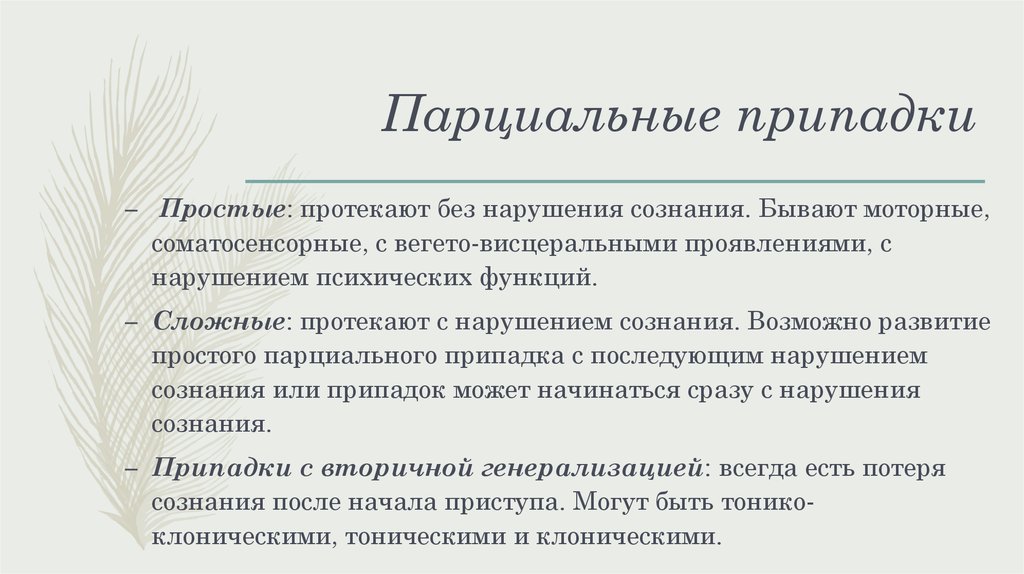 Парциальные припадки

– Простые: протекают без нарушения сознания. Бывают моторные, соматосенсорные, с вегето-висцеральными проявлениями, с нарушением психических функций.

– Сложные: протекают с нарушением сознания. Возможно развитие простого парциального припадка с последующим нарушением сознания или припадок может начинаться сразу с нарушения сознания.

– Припадки с вторичной генерализацией: всегда есть потеря сознания после начала приступа. Могут быть тонико-клоническими, тоническими и клоническими.